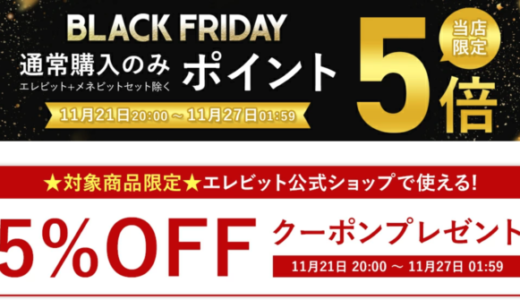 BLACK FRIDAY
通常購入のみ
エレビット+メネビットセット除く
ポイント
5倍
当店限定
11月21日20:00 ～ 11月27日01:59

★対象商品限定★エレビット公式ショップで使える!
5%OFF クーポンプレゼント
11月21日 20:00 ～ 11月27日 01:59